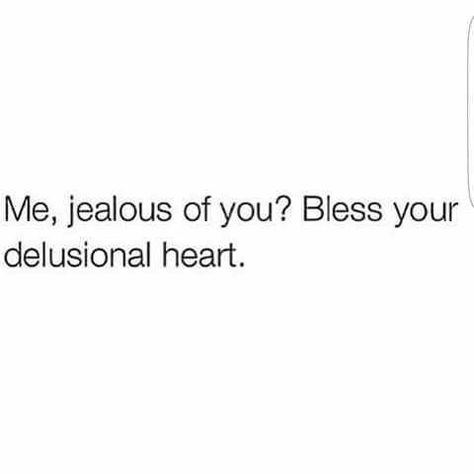 Me, jealous of you? Bless your delusional heart.